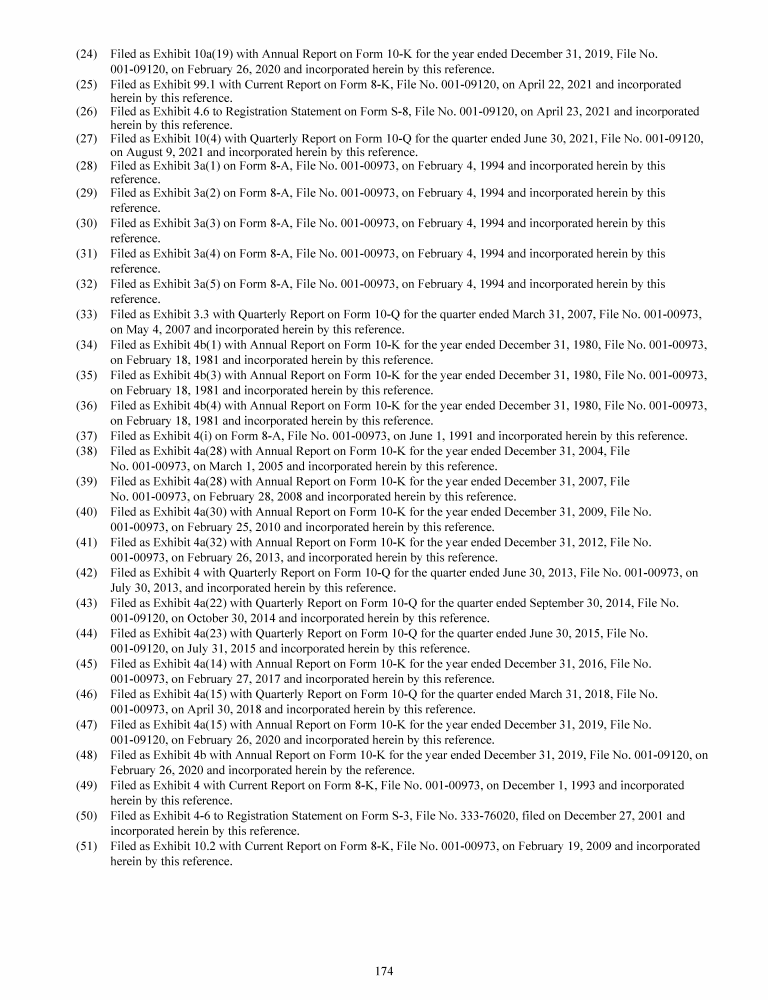 (24) Filed as Exhibit 10a(19) with Annual Report on Form 10-K for the year ended December 31, 2019, File No. 001-09120, on February 26, 2020 and incorporated herein by this reference.
(25) Filed as Exhibit 99.1 with Current Report on Form 8-K, File No. 001-09120, on April 22, 2021 and incorporated herein by this reference.
(26) Filed as Exhibit 4.6 to Registration Statement on Form S-8, File No. 001-09120, on April 23, 2021 and incorporated herein by this reference.
(27) Filed as Exhibit 10(4) with Quarterly Report on Form 10-Q for the quarter ended June 30, 2021, File No. 001-09120, on August 9, 2021 and incorporated herein by this reference.
(28) Filed as Exhibit 3a(1) on Form 8-A, File No. 001-00973, on February 4, 1994 and incorporated herein by this reference.
(29) Filed as Exhibit 3a(2) on Form 8-A, File No. 001-00973, on February 4, 1994 and incorporated herein by this reference.
(30) Filed as Exhibit 3a(3) on Form 8-A, File No. 001-00973, on February 4, 1994 and incorporated herein by this reference.
(31) Filed as Exhibit 3a(4) on Form 8-A, File No. 001-00973, on February 4, 1994 and incorporated herein by this reference.
(32) Filed as Exhibit 3a(5) on Form 8-A, File No. 001-00973, on February 4, 1994 and incorporated herein by this reference.
(33) Filed as Exhibit 3.3 with Quarterly Report on Form 10-Q for the quarter ended March 31, 2007, File No. 001-00973, on May 4, 2007 and incorporated herein by this reference.
(34) Filed as Exhibit 4b(1) with Annual Report on Form 10-K for the year ended December 31, 1980, File No. 001-00973, on February 18, 1981 and incorporated herein by this reference.
(35) Filed as Exhibit 4b(3) with Annual Report on Form 10-K for the year ended December 31, 1980, File No. 001-00973, on February 18, 1981 and incorporated herein by this reference.
(36) Filed as Exhibit 4b(4) with Annual Report on Form 10-K for the year ended December 31, 1980, File No. 001-00973, on February 18, 1981 and incorporated herein by this reference.
(37) Filed as Exhibit 4(i) on Form 8-A, File No. 001-00973, on June 1, 1991 and incorporated herein by this reference.
(38) Filed as Exhibit 4a(28) with Annual Report on Form 10-K for the year ended December 31, 2004, File No. 001-00973, on March 1, 2005 and incorporated herein by this reference.
(39) Filed as Exhibit 4a(28) with Annual Report on Form 10-K for the year ended December 31, 2007, File No. 001-00973, on February 28, 2008 and incorporated herein by this reference.
(40) Filed as Exhibit 4a(30) with Annual Report on Form 10-K for the year ended December 31, 2009, File No. 001-00973, on February 25, 2010 and incorporated herein by this reference.
(41) Filed as Exhibit 4a(32) with Annual Report on Form 10-K for the year ended December 31, 2012, File No. 001-00973, on February 26, 2013, and incorporated herein by this reference.
(42) Filed as Exhibit 4 with Quarterly Report on Form 10-Q for the quarter ended June 30, 2013, File No. 001-00973, on July 30, 2013, and incorporated herein by this reference.
(43) Filed as Exhibit 4a(22) with Quarterly Report on Form 10-Q for the quarter ended September 30, 2014, File No. 001-09120, on October 30, 2014 and incorporated herein by this reference.
(44) Filed as Exhibit 4a(23) with Quarterly Report on Form 10-Q for the quarter ended June 30, 2015, File No. 001-09120, on July 31, 2015 and incorporated herein by this reference.
(45) Filed as Exhibit 4a(14) with Annual Report on Form 10-K for the year ended December 31, 2016, File No. 001-00973, on February 27, 2017 and incorporated herein by this reference.
(46) Filed as Exhibit 4a(15) with Quarterly Report on Form 10-Q for the quarter ended March 31, 2018, File No. 001-00973, on April 30, 2018 and incorporated herein by this reference.
(47) Filed as Exhibit 4a(15) with Annual Report on Form 10-K for the year ended December 31, 2019, File No. 001-09120, on February 26, 2020 and incorporated herein by this reference.
(48) Filed as Exhibit 4b with Annual Report on Form 10-K for the year ended December 31, 2019, File No. 001-09120, on February 26, 2020 and incorporated herein by the reference.
(49) Filed as Exhibit 4 with Current Report on Form 8-K, File No. 001-00973, on December 1, 1993 and incorporated herein by this reference.
(50) Filed as Exhibit 4-6 to Registration Statement on Form S-3, File No. 333-76020, filed on December 27, 2001 and incorporated herein by this reference.
(51) Filed as Exhibit 10.2 with Current Report on Form 8-K, File No. 001-00973, on February 19, 2009 and incorporated herein by this reference.

174